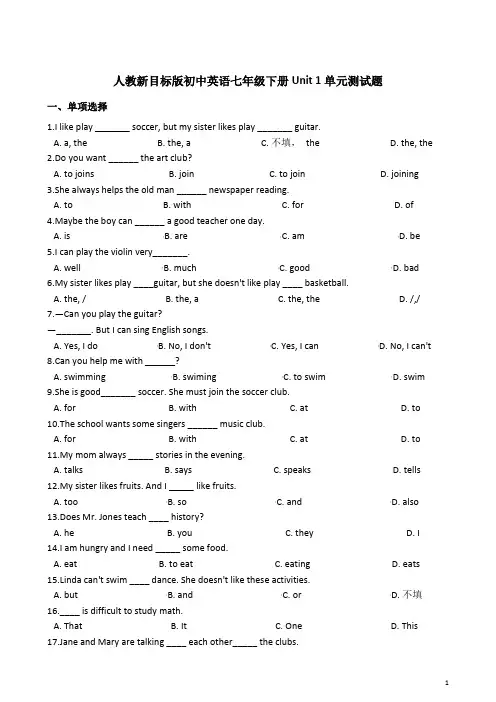 人教新目标版初中英语七年级下册 Unit 1 单元测试题

一、单项选择

1.I like play _______ soccer, but my sister likes play _______ guitar.

A. a, the　　B. the, a　　C. 不填， the　　D. the, the

2.Do you want ______ the art club?

A. to joins　　B. join　　C. to join　　D. joining

3.She always helps the old man ______ newspaper reading.

A. to　　B. with　　C. for　　D. of

4.Maybe the boy can ______ a good teacher one day.

A. is　　B. are　　C. am　　D. be

5.I can play the violin very_______.

A. well　　B. much　　C. good　　D. bad

6.My sister likes play ____guitar, but she doesn't like play ____ basketball.

A. the, /　　B. the, a　　C. the, the　　D. /,/

7.—Can you play the guitar?

—_______. But I can sing English songs.

A. Yes, I do　　B. No, I don't　　C. Yes, I can　　D. No, I can't

8.Can you help me with ______?

A. swimming　　B. swiming　　C. to swim　　D. swim

9.She is good_______ soccer. She must join the soccer club.

A. for　　B. with　　C. at　　D. to

10.The school wants some singers ______ music club.

A. for　　B. with　　C. at　　D. to

11.My mom always _____ stories in the evening.

A. talks　　B. says　　C. speaks　　D. tells

12.My sister likes fruits. And I _____ like fruits.

A. too　　B. so　　C. and　　D. also

13.Does Mr. Jones teach ____ history?

A. he　　B. you　　C. they　　D. I

14.I am hungry and I need _____ some food.

A. eat　　B. to eat　　C. eating　　D. eats

15.Linda can't swim ____ dance. She doesn't like these activities.

A. but　　B. and　　C. or　　D. 不填

16.____ is difficult to study math.

A. That　　B. It　　C. One　　D. This

17.Jane and Mary are talking ____ each other_____ the clubs.

1